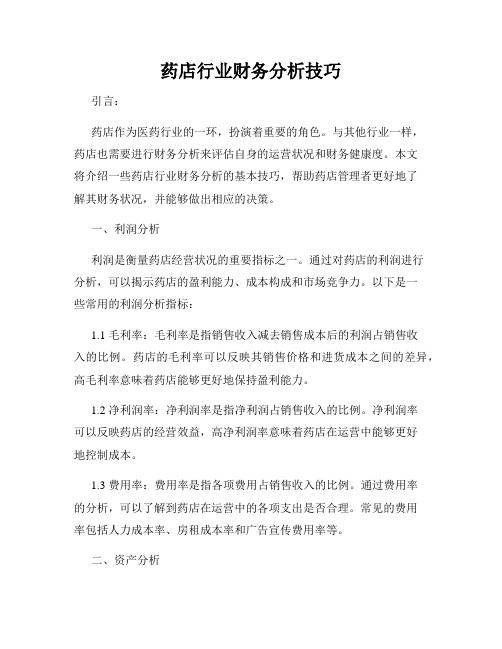 药店行业财务分析技巧

引言：

药店作为医药行业的一环，扮演着重要的角色。与其他行业一样，药店也需要进行财务分析来评估自身的运营状况和财务健康度。本文将介绍一些药店行业财务分析的基本技巧，帮助药店管理者更好地了解其财务状况，并能够做出相应的决策。

一、利润分析

利润是衡量药店经营状况的重要指标之一。通过对药店的利润进行分析，可以揭示药店的盈利能力、成本构成和市场竞争力。以下是一些常用的利润分析指标：

1.1 毛利率：毛利率是指销售收入减去销售成本后的利润占销售收入的比例。药店的毛利率可以反映其销售价格和进货成本之间的差异，高毛利率意味着药店能够更好地保持盈利能力。

1.2 净利润率：净利润率是指净利润占销售收入的比例。净利润率可以反映药店的经营效益，高净利润率意味着药店在运营中能够更好地控制成本。

1.3 费用率：费用率是指各项费用占销售收入的比例。通过费用率的分析，可以了解到药店在运营中的各项支出是否合理。常见的费用率包括人力成本率、房租成本率和广告宣传费用率等。

二、资产分析